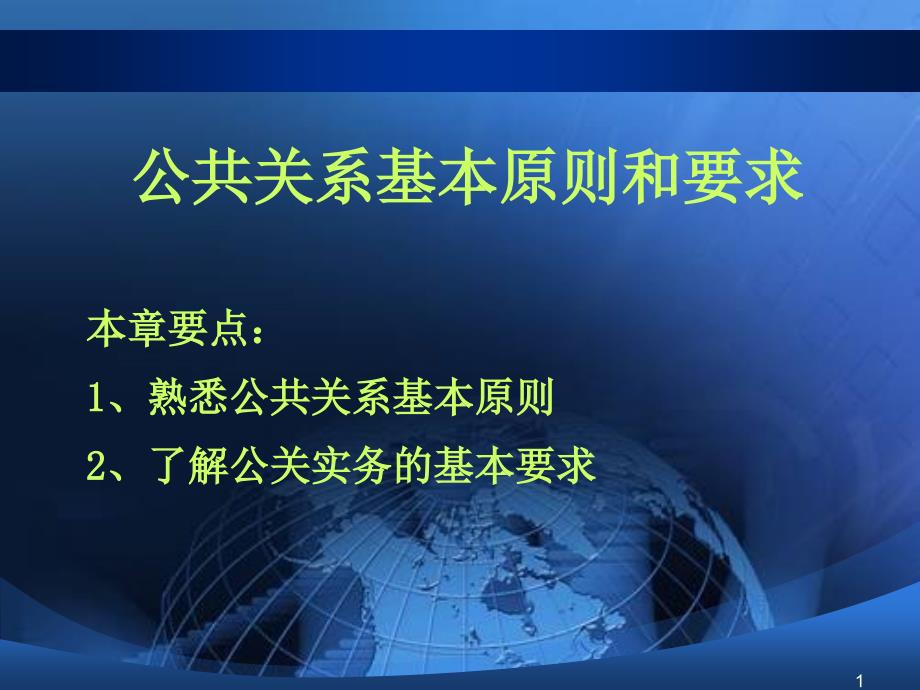 公共关系基本原则和要求

本章要点：

1、熟悉公共关系基本原则

2、了解公关实务的基本要求

1